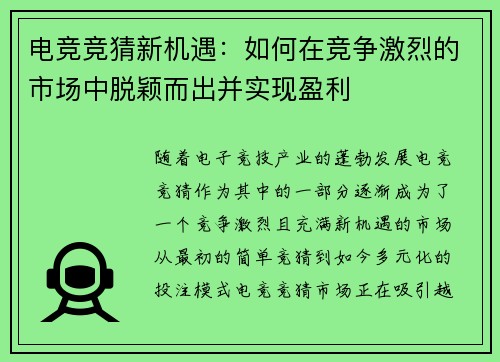 电竞竞猜新机遇：如何在竞争激烈的市场中脱颖而出并实现盈利

随着电子竞技产业的蓬勃发展电竞竞猜作为其中的一部分逐渐成为了一个竞争激烈且充满新机遇的市场从最初的简单竞猜到如今多元化的投注模式电竞竞猜市场正在吸引越